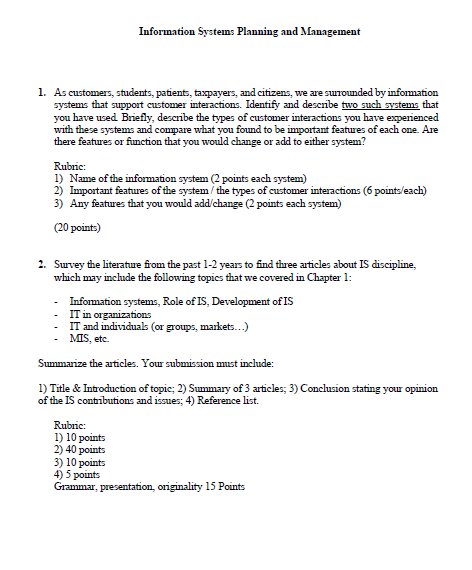 Information Systems Planning and Management

1. As customers, students, patients, taxpayers, and citizens, we are surrounded by information systems that support customer interactions. Identify and describe two such systems that you have used. Briefly, describe the types of customer interactions you have experienced with these systems and compare what you found to be important features of each one. Are there features or function that you would change or add to either system?

Rubric:
1) Name of the information system (2 points each system)
2) Important features of the system / the types of customer interactions (6 points/each)
3) Any features that you would add/change (2 points each system)

(20 points)

2. Survey the literature from the past 1-2 years to find three articles about IS discipline, which may include the following topics that we covered in Chapter 1:

- Information systems, Role of IS, Development of IS
- IT in organizations
- IT and individuals (or groups, markets…)
- MIS, etc.

Summarize the articles. Your submission must include:

1) Title & Introduction of topic; 2) Summary of 3 articles; 3) Conclusion stating your opinion of the IS contributions and issues; 4) Reference list.

Rubric:
1) 10 points
2) 40 points
3) 10 points
4) 5 points
Grammar, presentation, originality 15 Points